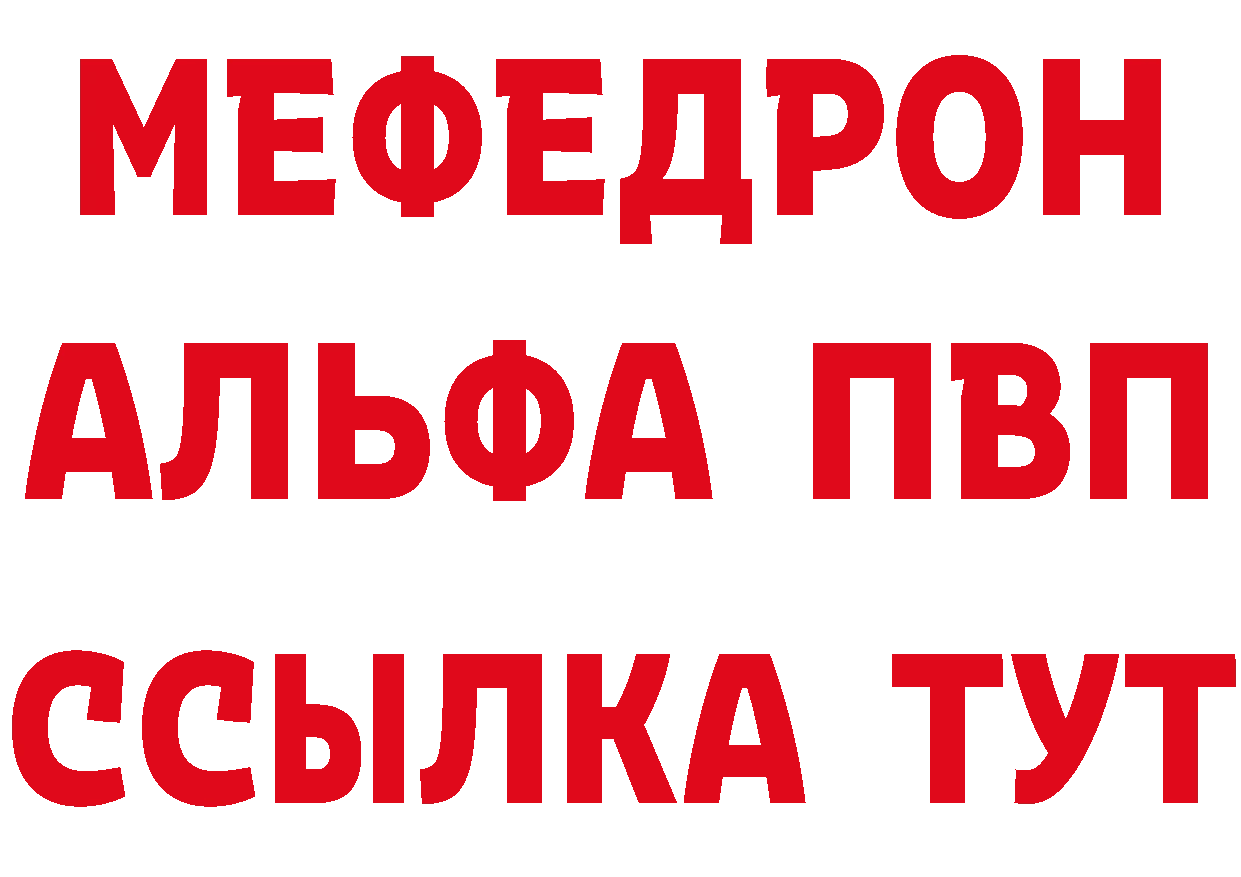 МЕФЕДРОН
АЛЬФА ПВП
ССЫЛКА ТУТ